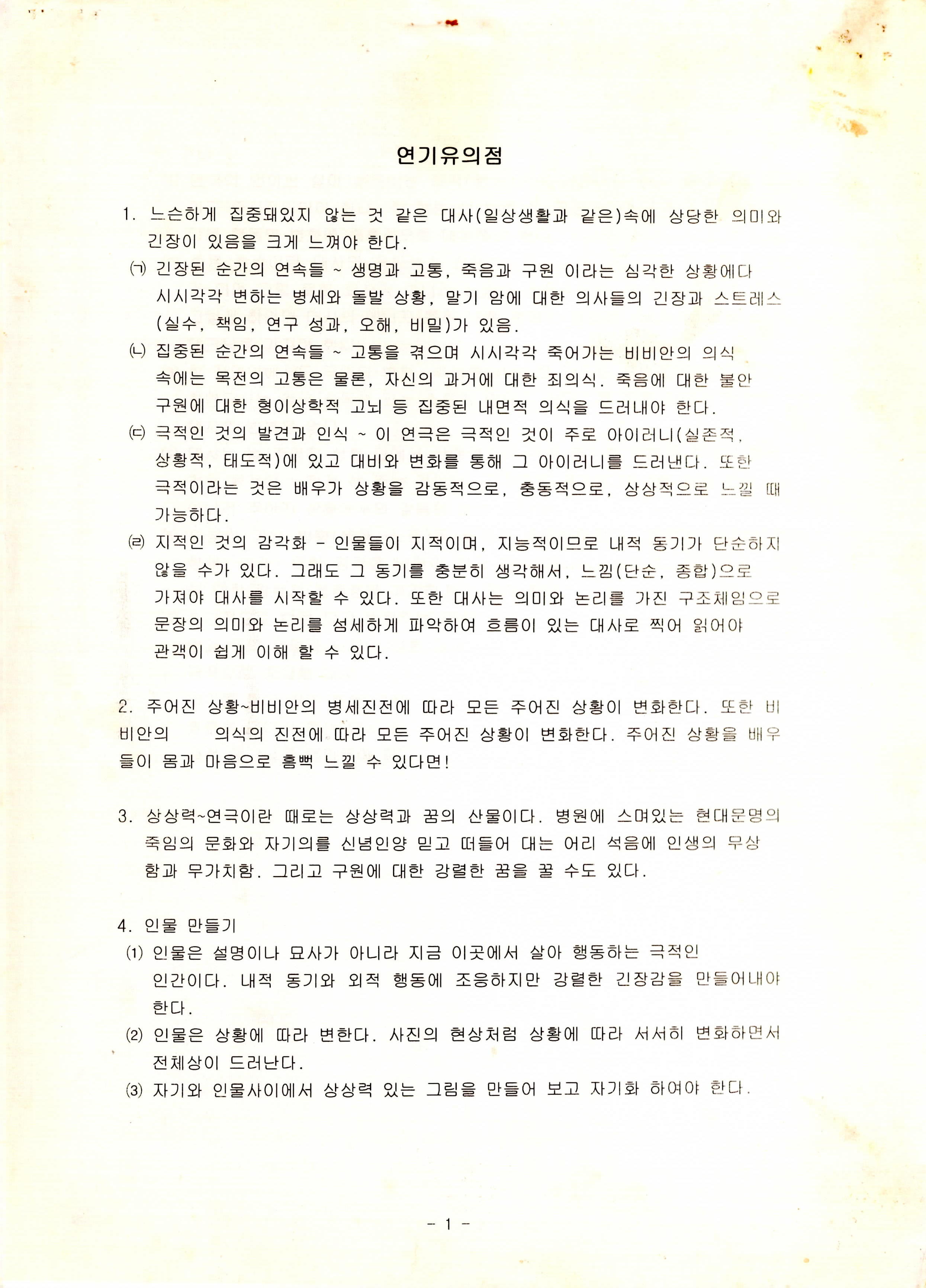 연기유의점

1. 느슨하게 집중돼있지 않는 것 같은 대사(일상생활과 같은)속에 상당한 의미와 긴장이 있음을 크게 느껴야 한다.

㈀ 긴장된 순간의 연속들 ~ 생명과 고통, 죽음과 구원 이라는 심각한 상황에다 시시각각 변하는 병세와 돌발 상황, 말기 암에 대한 의사들의 긴장과 스트레스(실수, 책임, 연구 성과, 오해, 비밀)가 있음.

㈁ 집중된 순간의 연속들 ~ 고통을 겪으며 시시각각 죽어가는 비비안의 의식 속에는 목전의 고통은 물론, 자신의 과거에 대한 죄의식. 죽음에 대한 불안 구원에 대한 형이상학적 고뇌 등 집중된 내면적 의식을 드러내야 한다.

㈂ 극적인 것의 발견과 인식 ~ 이 연극은 극적인 것이 주로 아이러니(실존적, 상황적, 태도적)에 있고 대비와 변화를 통해 그 아이러니를 드러낸다. 또한 극적이라는 것은 배우가 상황을 감동적으로, 충동적으로, 상상적으로 느낄 때 가능하다.

㈃ 지적인 것의 감각화 - 인물들이 지적이며, 지능적이므로 내적 동기가 단순하지 않을 수가 있다. 그래도 그 동기를 충분히 생각해서, 느낌(단순, 종합)으로 가져야 대사를 시작할 수 있다. 또한 대사는 의미와 논리를 가진 구조체임으로 문장의 의미와 논리를 섬세하게 파악하여 흐름이 있는 대사로 찍어 읽어야 관객이 쉽게 이해 할 수 있다.

2. 주어진 상황~비비안의 병세진전에 따라 모든 주어진 상황이 변화한다. 또한 비비안의 의식의 진전에 따라 모든 주어진 상황이 변화한다. 주어진 상황을 배우들이 몸과 마음으로 흠뻑 느낄 수 있다면!

3. 상상력~연극이란 때로는 상상력과 꿈의 산물이다. 병원에 스며있는 현대문명의 죽임의 문화와 자기의를 신념인양 믿고 떠들어 대는 어리 석음에 인생의 무상함과 무가치함. 그리고 구원에 대한 강렬한 꿈을 꿀 수도 있다.

4. 인물 만들기
⑴ 인물은 설명이나 묘사가 아니라 지금 이곳에서 살아 행동하는 극적인 인간이다. 내적 동기와 외적 행동에 조응하지만 강렬한 긴장감을 만들어내야 한다.
⑵ 인물은 상황에 따라 변한다. 사진의 현상처럼 상황에 따라 서서히 변화하면서 전체상이 드러난다.
⑶ 자기와 인물사이에서 상상력 있는 그림을 만들어 보고 자기화 하여야 한다.

- 1 -